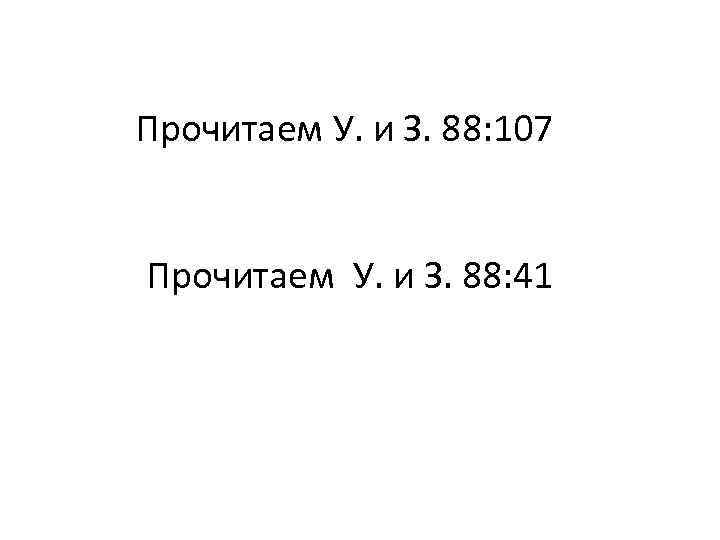 Прочитаем У. и З. 88:107

Прочитаем У. и З. 88:41